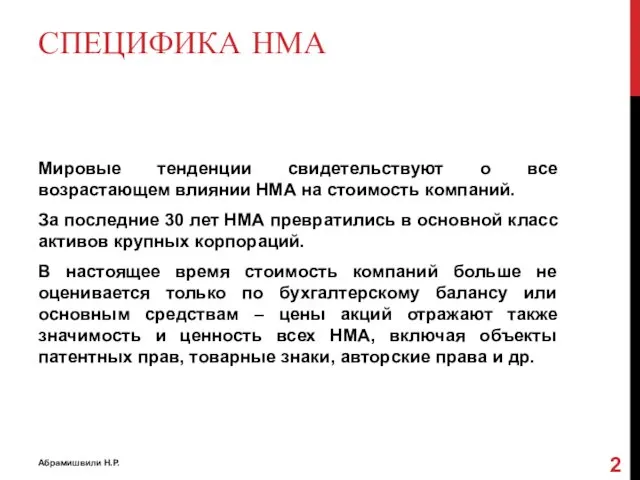 СПЕЦИФИКА НМА

Мировые тенденции свидетельствуют о все возрастающем влиянии НМА на стоимость компаний.

За последние 30 лет НМА превратились в основной класс активов крупных корпораций.

В настоящее время стоимость компаний больше не оценивается только по бухгалтерскому балансу или основным средствам – цены акций отражают также значимость и ценность всех НМА, включая объекты патентных прав, товарные знаки, авторские права и др.

Абрамишвили Н.Р.

2